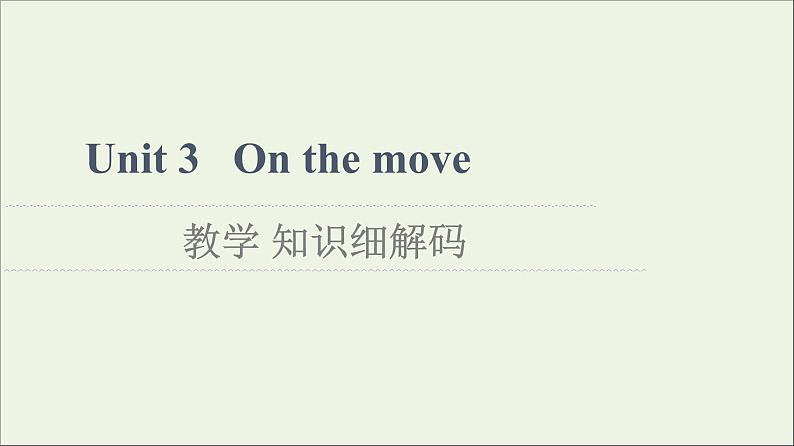 Unit 3 On the move

教学 知识细解码